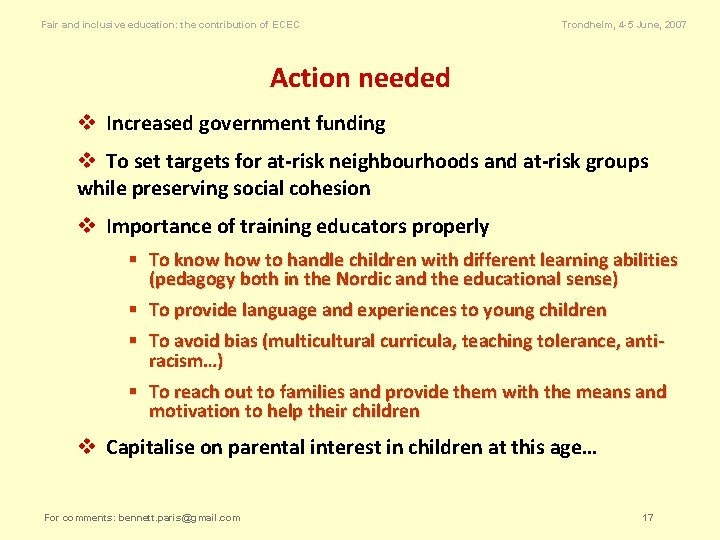 Fair and inclusive education: the contribution of ECEC

Trondheim, 4-5 June, 2007

Action needed

❖ Increased government funding

❖ To set targets for at-risk neighbourhoods and at-risk groups while preserving social cohesion

❖ Importance of training educators properly

▪ To know how to handle children with different learning abilities (pedagogy both in the Nordic and the educational sense)

▪ To provide language and experiences to young children

▪ To avoid bias (multicultural curricula, teaching tolerance, anti-racism…)

▪ To reach out to families and provide them with the means and motivation to help their children

❖ Capitalise on parental interest in children at this age…

For comments: bennett.paris@gmail.com

17